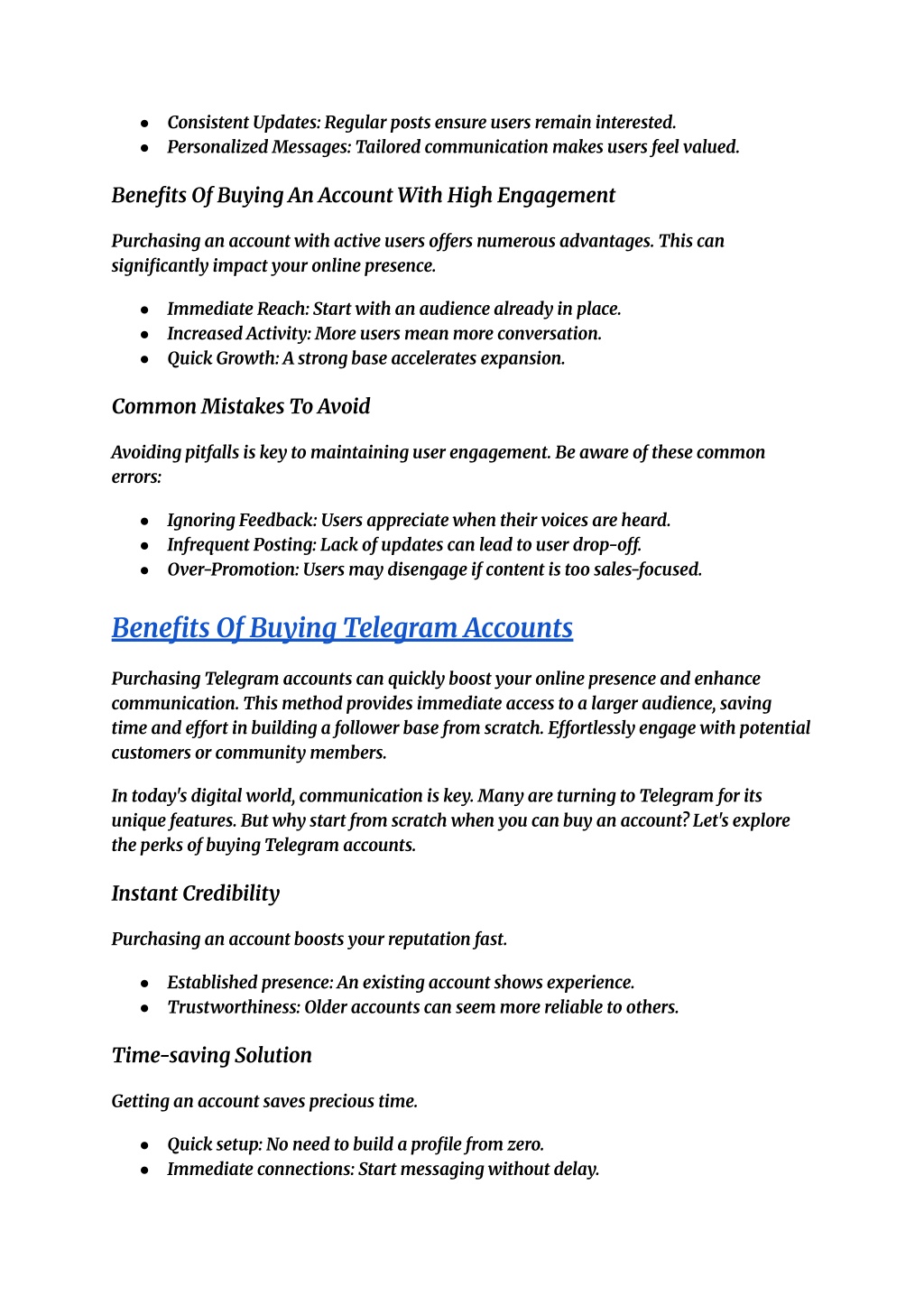 - Consistent Updates: Regular posts ensure users remain interested.
- Personalized Messages: Tailored communication makes users feel valued.

Benefits Of Buying An Account With High Engagement

Purchasing an account with active users offers numerous advantages. This can significantly impact your online presence.

- Immediate Reach: Start with an audience already in place.
- Increased Activity: More users mean more conversation.
- Quick Growth: A strong base accelerates expansion.

Common Mistakes To Avoid

Avoiding pitfalls is key to maintaining user engagement. Be aware of these common errors:

- Ignoring Feedback: Users appreciate when their voices are heard.
- Infrequent Posting: Lack of updates can lead to user drop-off.
- Over-Promotion: Users may disengage if content is too sales-focused.

Benefits Of Buying Telegram Accounts

Purchasing Telegram accounts can quickly boost your online presence and enhance communication. This method provides immediate access to a larger audience, saving time and effort in building a follower base from scratch. Effortlessly engage with potential customers or community members.

In today's digital world, communication is key. Many are turning to Telegram for its unique features. But why start from scratch when you can buy an account? Let's explore the perks of buying Telegram accounts.

Instant Credibility

Purchasing an account boosts your reputation fast.

- Established presence: An existing account shows experience.
- Trustworthiness: Older accounts can seem more reliable to others.

Time-saving Solution

Getting an account saves precious time.

- Quick setup: No need to build a profile from zero.
- Immediate connections: Start messaging without delay.